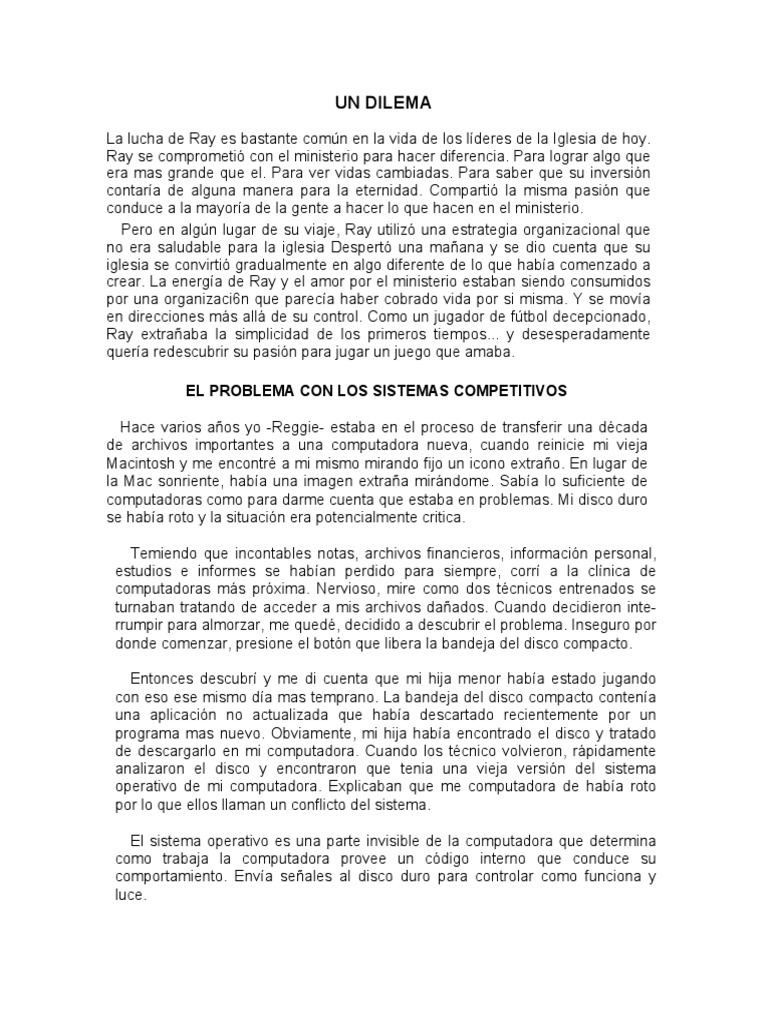 UN DILEMA

La lucha de Ray es bastante común en la vida de los líderes de la Iglesia de hoy. Ray se comprometió con el ministerio para hacer diferencia. Para lograr algo que era mas grande que el. Para ver vidas cambiadas. Para saber que su inversión contaría de alguna manera para la eternidad. Compartió la misma pasión que conduce a la mayoría de la gente a hacer lo que hacen en el ministerio.

Pero en algún lugar de su viaje, Ray utilizó una estrategia organizacional que no era saludable para la iglesia Despertó una mañana y se dio cuenta que su iglesia se convirtió gradualmente en algo diferente de lo que había comenzado a crear. La energía de Ray y el amor por el ministerio estaban siendo consumidos por una organizaci6n que parecía haber cobrado vida por si misma. Y se movía en direcciones más allá de su control. Como un jugador de fútbol decepcionado, Ray extrañaba la simplicidad de los primeros tiempos... y desesperadamente quería redescubrir su pasión para jugar un juego que amaba.

EL PROBLEMA CON LOS SISTEMAS COMPETITIVOS

Hace varios años yo -Reggie- estaba en el proceso de transferir una década de archivos importantes a una computadora nueva, cuando reinicie mi vieja Macintosh y me encontré a mi mismo mirando fijo un icono extraño. En lugar de la Mac sonriente, había una imagen extraña mirándome. Sabía lo suficiente de computadoras como para darme cuenta que estaba en problemas. Mi disco duro se había roto y la situación era potencialmente critica.

Temiendo que incontables notas, archivos financieros, información personal, estudios e informes se habían perdido para siempre, corrí a la clínica de computadoras más próxima. Nervioso, mire como dos técnicos entrenados se turnaban tratando de acceder a mis archivos dañados. Cuando decidieron interrumpir para almorzar, me quedé, decidido a descubrir el problema. Inseguro por donde comenzar, presione el botón que libera la bandeja del disco compacto.

Entonces descubrí y me di cuenta que mi hija menor había estado jugando con eso ese mismo día mas temprano. La bandeja del disco compacto contenía una aplicación no actualizada que había descartado recientemente por un programa mas nuevo. Obviamente, mi hija había encontrado el disco y tratado de descargarlo en mi computadora. Cuando los técnico volvieron, rápidamente analizaron el disco y encontraron que tenia una vieja versión del sistema operativo de mi computadora. Explicaban que me computadora de había roto por lo que ellos llaman un conflicto del sistema.

El sistema operativo es una parte invisible de la computadora que determina como trabaja la computadora provee un código interno que conduce su comportamiento. Envía señales al disco duro para controlar como funciona y luce.